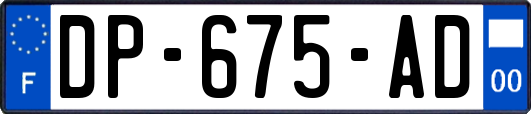 F

DP-675-AD

00